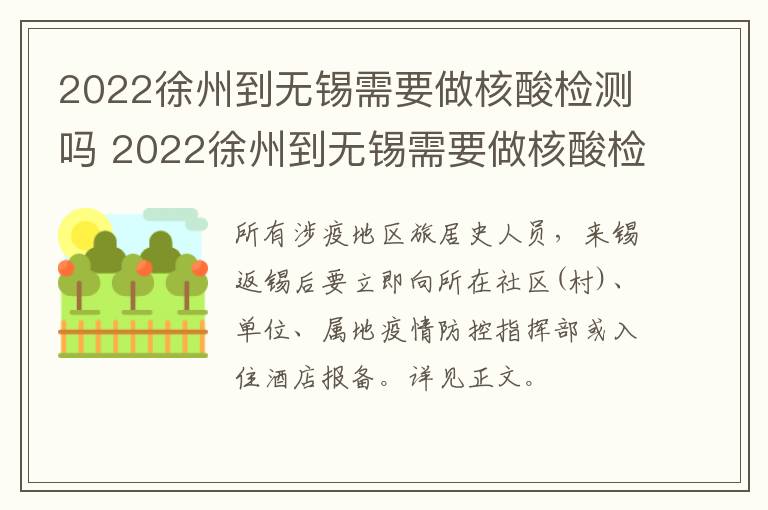 2022徐州到无锡需要做核酸检测吗 2022徐州到无锡需要做核酸检

所有涉疫地区旅居史人员，来锡返锡后要立即向所在社区(村)、单位、属地疫情防控指挥部或入住酒店报备。详见正文。